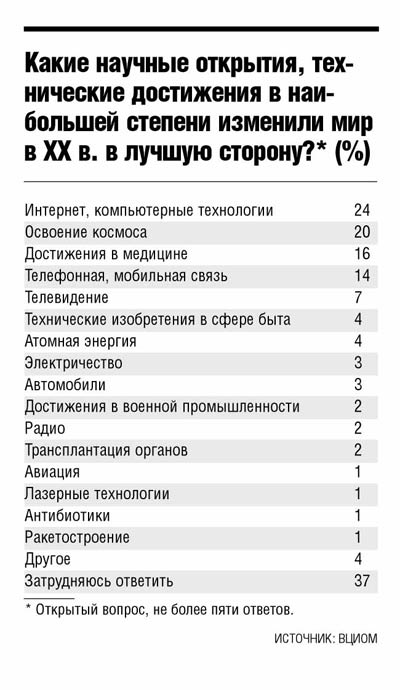 Какие научные открытия, технические достижения в наибольшей степени изменили мир в XX в. в лучшую сторону?* (%)

| | |
|---|---|
| Интернет, компьютерные технологии | 24 |
| Освоение космоса | 20 |
| Достижения в медицине | 16 |
| Телефонная, мобильная связь | 14 |
| Телевидение | 7 |
| Технические изобретения в сфере быта | 4 |
| Атомная энергия | 4 |
| Электричество | 3 |
| Автомобили | 3 |
| Достижения в военной промышленности | 2 |
| Радио | 2 |
| Трансплантация органов | 2 |
| Авиация | 1 |
| Лазерные технологии | 1 |
| Антибиотики | 1 |
| Ракетостроение | 1 |
| Другое | 4 |
| Затрудняюсь ответить | 37 |

* Открытый вопрос, не более пяти ответов.

ИСТОЧНИК: ВЦИОМ